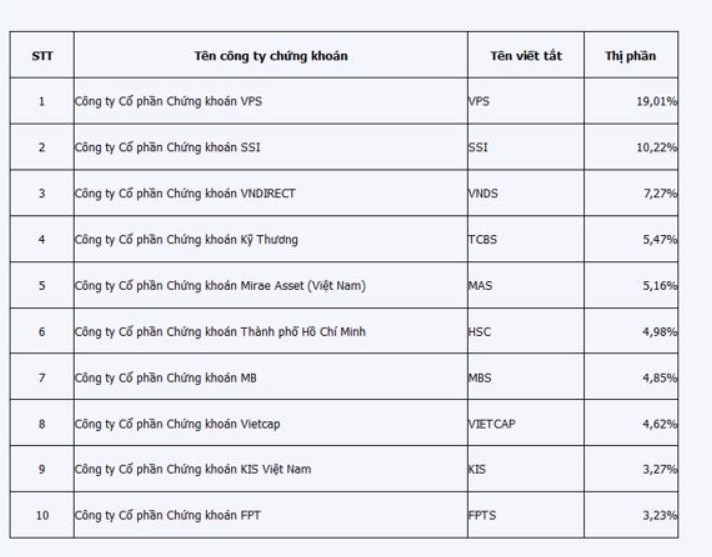 | STT | Tên công ty chứng khoán | Tên viết tắt | Thị phần |
|---|---|---|---|
| 1 | Công ty Cổ phần Chứng khoán VPS | VPS | 19,01% |
| 2 | Công ty Cổ phần Chứng khoán SSI | SSI | 10,22% |
| 3 | Công ty Cổ phần Chứng khoán VNDIRECT | VNDS | 7,27% |
| 4 | Công ty Cổ phần Chứng khoán Kỹ Thương | TCBS | 5,47% |
| 5 | Công ty Cổ phần Chứng khoán Mirae Asset (Việt Nam) | MAS | 5,16% |
| 6 | Công ty Cổ phần Chứng khoán Thành phố Hồ Chí Minh | HSC | 4,98% |
| 7 | Công ty Cổ phần Chứng khoán MB | MBS | 4,85% |
| 8 | Công ty Cổ phần Chứng khoán Vietcap | VIETCAP | 4,62% |
| 9 | Công ty Cổ phần Chứng khoán KIS Việt Nam | KIS | 3,27% |
| 10 | Công ty Cổ phần Chứng khoán FPT | FPTS | 3,23% |